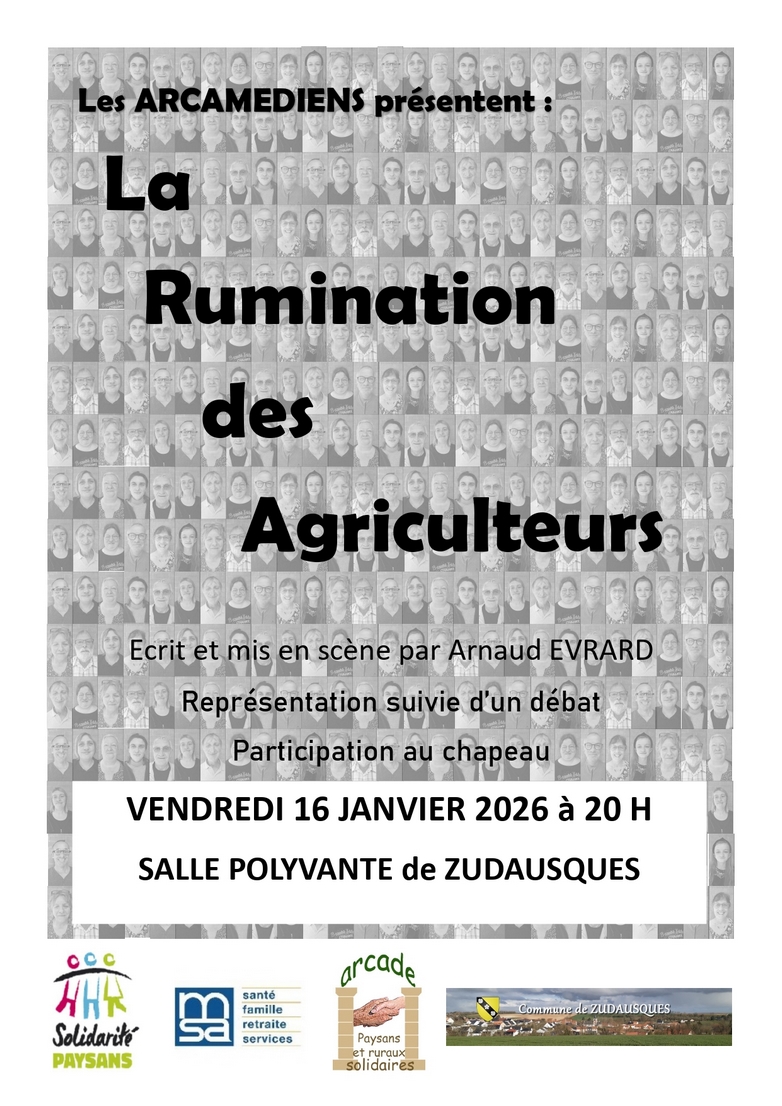 Les ARCAMEDIENS présentent :

La Rumination des Agriculteurs

Ecrit et mis en scène par Arnaud EVRARD

Représentation suivie d'un débat

Participation au chapeau

VENDREDI 16 JANVIER 2026 à 20 H

SALLE POLYVANTE de ZUDAUSQUES

Solidarité PAYSANS

msa santé famille retraite services

arcade Paysans et ruraux solidaires

Commune de ZUDAUSQUES